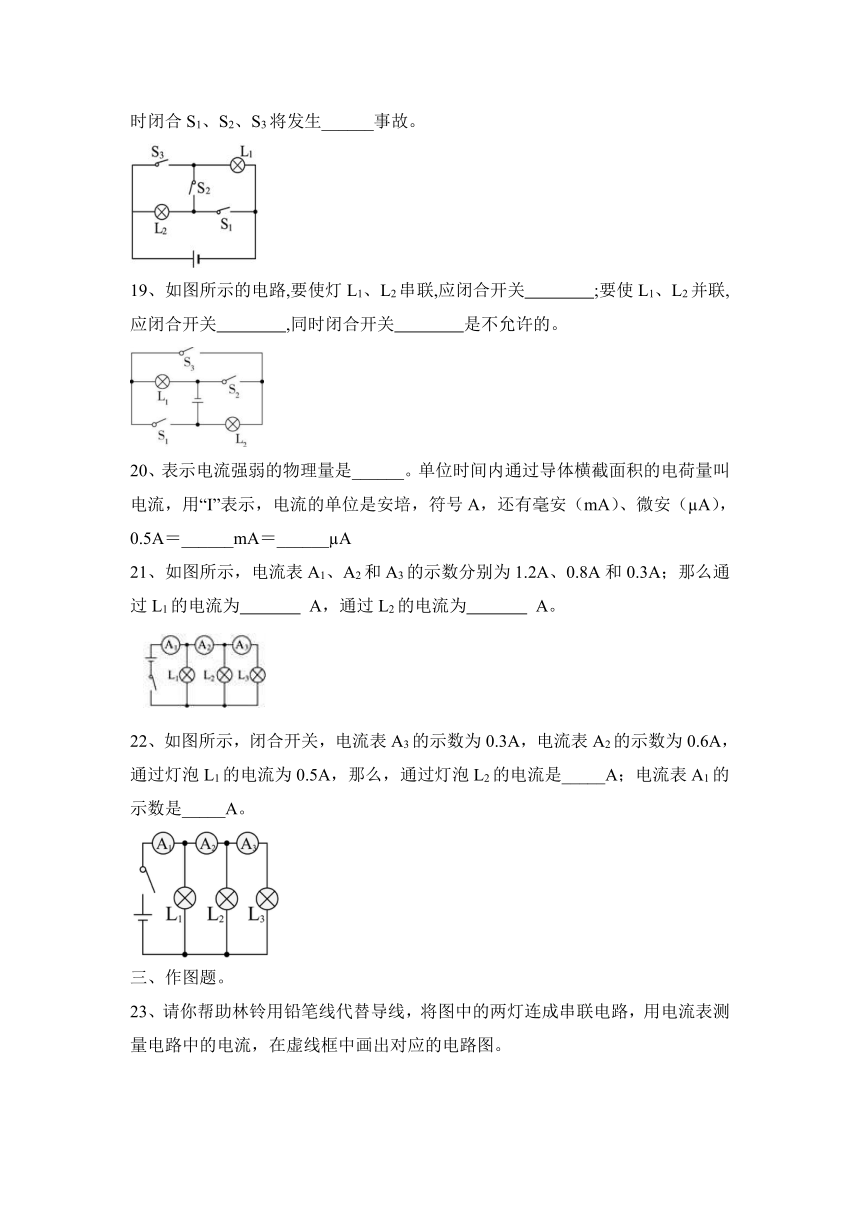 时闭合 $S_1$、$S_2$、$S_3$ 将发生______事故。

$S_3$ $L_1$ $S_2$ $L_2$ $S_1$

19、如图所示的电路,要使灯 $L_1$、$L_2$ 串联,应闭合开关________;要使 $L_1$、$L_2$ 并联,应闭合开关________,同时闭合开关________是不允许的。

$S_3$ $L_1$ $S_2$ $S_1$ $L_2$

20、表示电流强弱的物理量是______。单位时间内通过导体横截面积的电荷量叫电流，用“I”表示，电流的单位是安培，符号 A，还有毫安（mA）、微安（μA），0.5A＝______mA＝______μA

21、如图所示，电流表 $A_1$、$A_2$ 和 $A_3$ 的示数分别为 1.2A、0.8A 和 0.3A；那么通过 $L_1$ 的电流为_______ A，通过 $L_2$ 的电流为_______ A。

$A_1$ $A_2$ $A_3$ $L_1$ $L_2$ $L_3$

22、如图所示，闭合开关，电流表 $A_3$ 的示数为 0.3A，电流表 $A_2$ 的示数为 0.6A，通过灯泡 $L_1$ 的电流为 0.5A，那么，通过灯泡 $L_2$ 的电流是_____A；电流表 $A_1$ 的示数是_____A。

$A_1$ $A_2$ $A_3$ $L_1$ $L_2$ $L_3$

三、作图题。

23、请你帮助林铃用铅笔线代替导线，将图中的两灯连成串联电路，用电流表测量电路中的电流，在虚线框中画出对应的电路图。